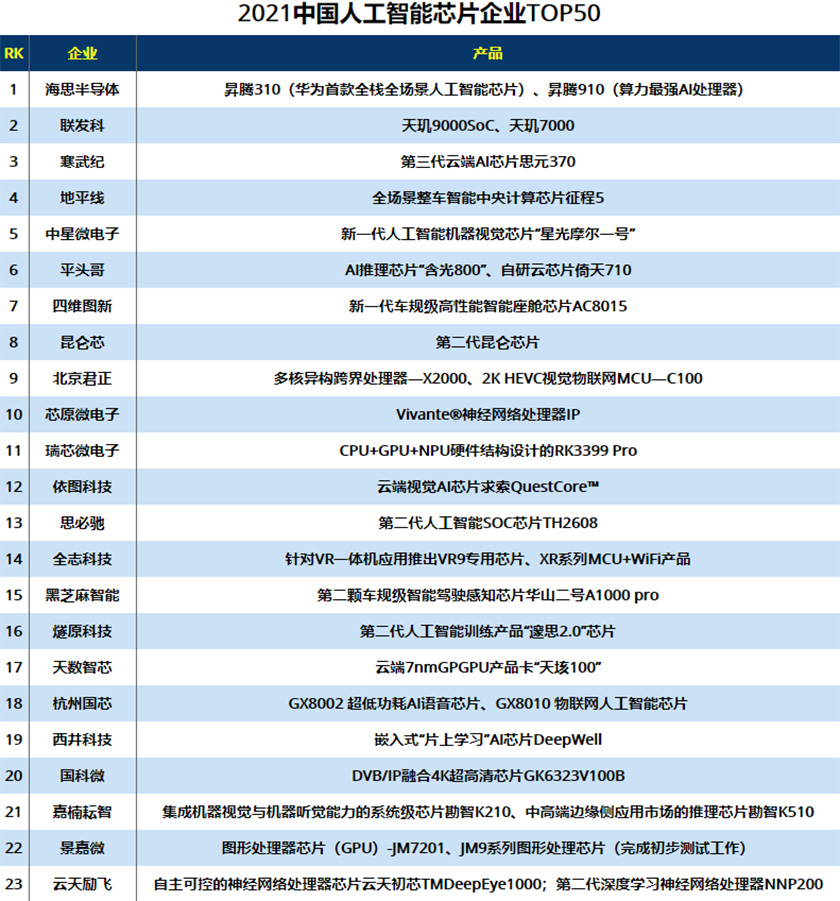 2021中国人工智能芯片企业TOP50

| RK | 企业 | 产品 |
|---|---|---|
| 1 | 海思半导体 | 昇腾310（华为首款全栈全场景人工智能芯片）、昇腾910（算力最强AI处理器） |
| 2 | 联发科 | 天玑9000SoC、天玑7000 |
| 3 | 寒武纪 | 第三代云端AI芯片思元370 |
| 4 | 地平线 | 全场景整车智能中央计算芯片征程5 |
| 5 | 中星微电子 | 新一代人工智能机器视觉芯片“星光摩尔一号” |
| 6 | 平头哥 | AI推理芯片“含光800”、自研云芯片倚天710 |
| 7 | 四维图新 | 新一代车规级高性能智能座舱芯片AC8015 |
| 8 | 昆仑芯 | 第二代昆仑芯片 |
| 9 | 北京君正 | 多核异构跨界处理器—X2000、2K HEVC视觉物联网MCU—C100 |
| 10 | 芯原微电子 | Vivante®神经网络处理器IP |
| 11 | 瑞芯微电子 | CPU+GPU+NPU硬件结构设计的RK3399 Pro |
| 12 | 依图科技 | 云端视觉AI芯片求索QuestCore™ |
| 13 | 思必驰 | 第二代人工智能SOC芯片TH2608 |
| 14 | 全志科技 | 针对VR一体机应用推出VR9专用芯片、XR系列MCU+WiFi产品 |
| 15 | 黑芝麻智能 | 第二颗车规级智能驾驶感知芯片华山二号A1000 pro |
| 16 | 燧原科技 | 第二代人工智能训练产品“邃思2.0”芯片 |
| 17 | 天数智芯 | 云端7nmGPGPU产品卡“天垓100” |
| 18 | 杭州国芯 | GX8002 超低功耗AI语音芯片、GX8010 物联网人工智能芯片 |
| 19 | 西井科技 | 嵌入式“片上学习”AI芯片DeepWell |
| 20 | 国科微 | DVB/IP融合4K超高清芯片GK6323V100B |
| 21 | 嘉楠耘智 | 集成机器视觉与机器听觉能力的系统级芯片勘智K210、中高端边缘侧应用市场的推理芯片勘智K510 |
| 22 | 景嘉微 | 图形处理器芯片（GPU）-JM7201、JM9系列图形处理芯片（完成初步测试工作） |
| 23 | 云天励飞 | 自主可控的神经网络处理器芯片云天初芯TMDeepEye1000；第二代深度学习神经网络处理器NNP200 |